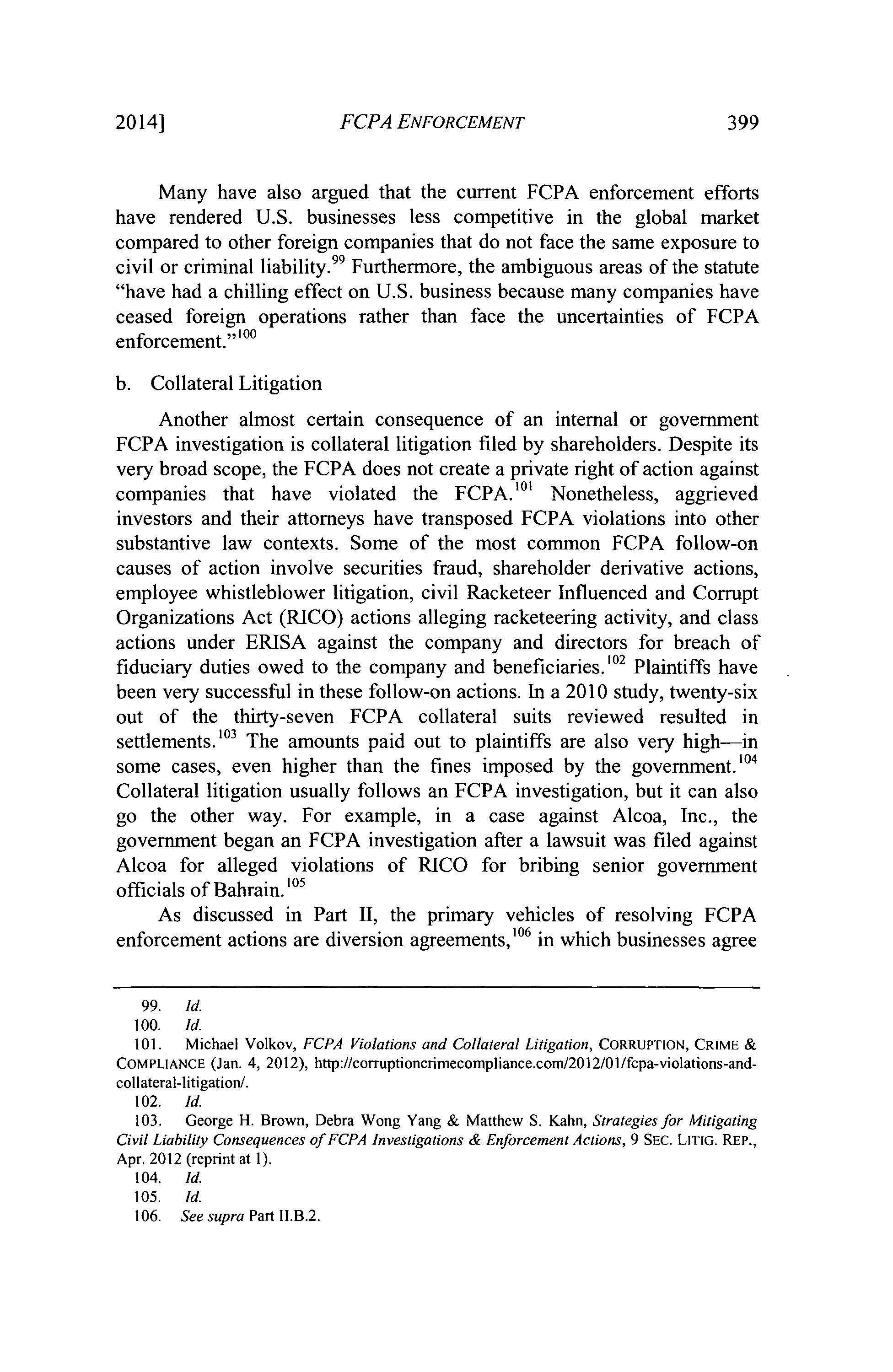 2014] FCPA ENFORCEMENT 399

Many have also argued that the current FCPA enforcement efforts have rendered U.S. businesses less competitive in the global market compared to other foreign companies that do not face the same exposure to civil or criminal liability.$^{99}$ Furthermore, the ambiguous areas of the statute "have had a chilling effect on U.S. business because many companies have ceased foreign operations rather than face the uncertainties of FCPA enforcement."$^{100}$

b. Collateral Litigation

Another almost certain consequence of an internal or government FCPA investigation is collateral litigation filed by shareholders. Despite its very broad scope, the FCPA does not create a private right of action against companies that have violated the FCPA.$^{101}$ Nonetheless, aggrieved investors and their attorneys have transposed FCPA violations into other substantive law contexts. Some of the most common FCPA follow-on causes of action involve securities fraud, shareholder derivative actions, employee whistleblower litigation, civil Racketeer Influenced and Corrupt Organizations Act (RICO) actions alleging racketeering activity, and class actions under ERISA against the company and directors for breach of fiduciary duties owed to the company and beneficiaries.$^{102}$ Plaintiffs have been very successful in these follow-on actions. In a 2010 study, twenty-six out of the thirty-seven FCPA collateral suits reviewed resulted in settlements.$^{103}$ The amounts paid out to plaintiffs are also very high—in some cases, even higher than the fines imposed by the government.$^{104}$ Collateral litigation usually follows an FCPA investigation, but it can also go the other way. For example, in a case against Alcoa, Inc., the government began an FCPA investigation after a lawsuit was filed against Alcoa for alleged violations of RICO for bribing senior government officials of Bahrain.$^{105}$

As discussed in Part II, the primary vehicles of resolving FCPA enforcement actions are diversion agreements,$^{106}$ in which businesses agree

99. Id.
100. Id.
101. Michael Volkov, FCPA Violations and Collateral Litigation, CORRUPTION, CRIME & COMPLIANCE (Jan. 4, 2012), http://corruptioncrimecompliance.com/2012/01/fcpa-violations-and-collateral-litigation/.
102. Id.
103. George H. Brown, Debra Wong Yang & Matthew S. Kahn, Strategies for Mitigating Civil Liability Consequences of FCPA Investigations & Enforcement Actions, 9 SEC. LITIG. REP., Apr. 2012 (reprint at 1).
104. Id.
105. Id.
106. See supra Part II.B.2.